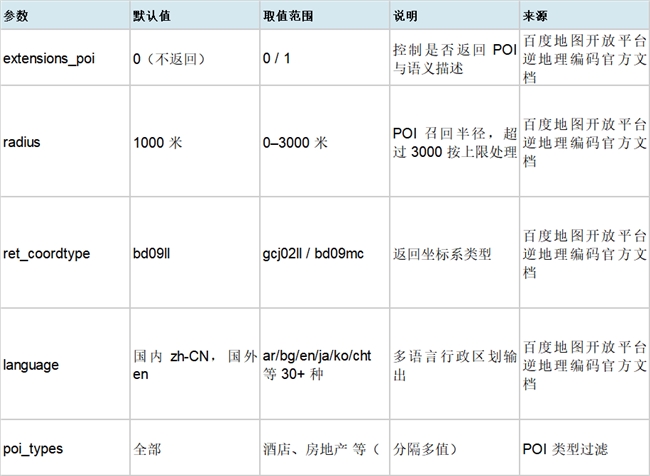 | 参数 | 默认值 | 取值范围 | 说明 | 来源 |
|---|---|---|---|---|
| extensions_poi | 0（不返回） | 0 / 1 | 控制是否返回 POI 与语义描述 | 百度地图开放平台逆地理编码官方文档 |
| radius | 1000 米 | 0–3000 米 | POI 召回半径，超过 3000 按上限处理 | 百度地图开放平台逆地理编码官方文档 |
| ret_coordtype | bd09ll | gcj02ll / bd09mc | 返回坐标系类型 | 百度地图开放平台逆地理编码官方文档 |
| language | 国内 zh-CN，国外 en | ar/bg/en/ja/ko/cht 等 30+ 种 | 多语言行政区划输出 | 百度地图开放平台逆地理编码官方文档 |
| poi_types | 全部 | 酒店、房地产 等（ | 分隔多值） | POI 类型过滤 |